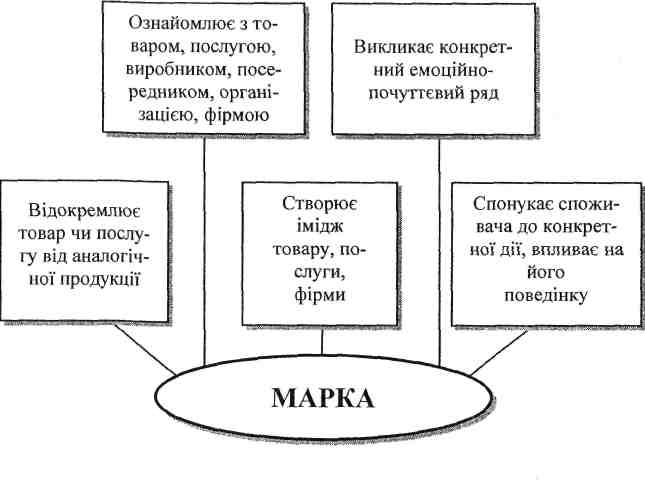 Ознайомлює з товаром, послугою, виробником, посередником, організацією, фірмою

Викликає конкретний емоційно-почуттєвий ряд

Відокремлює товар чи послугу від аналогічної продукції

Створює імідж товару, послуги, фірми

Спонукає споживача до конкретної дії, впливає на його поведінку

МАРКА